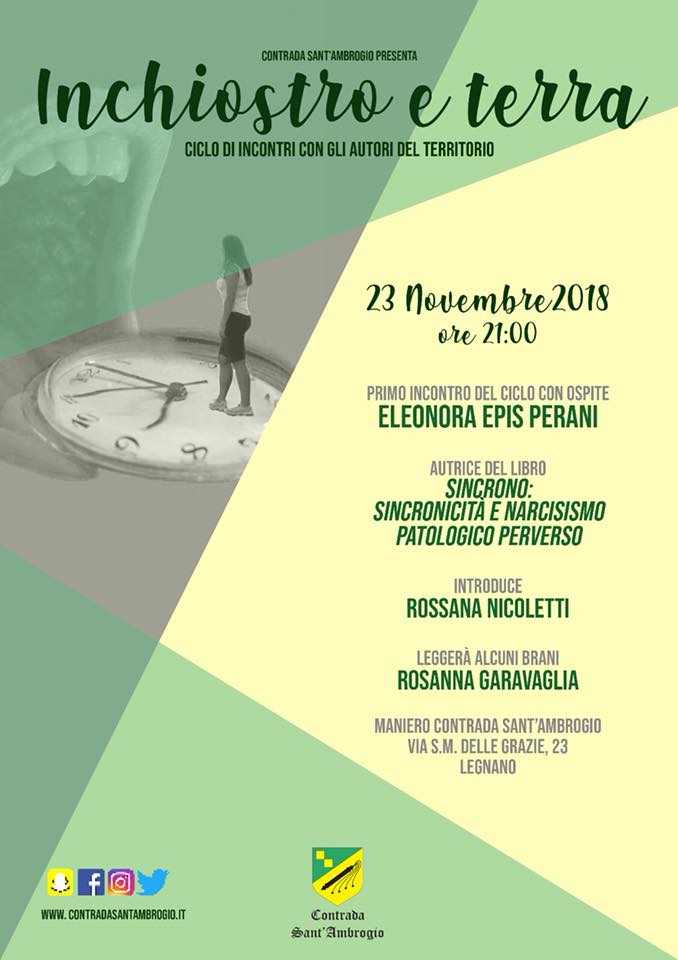 CONTRADA SANT'AMBROGIO PRESENTA

Inchiostro e terra

CICLO DI INCONTRI CON GLI AUTORI DEL TERRITORIO

23 Novembre 2018
ore 21:00

PRIMO INCONTRO DEL CICLO CON OSPITE
ELEONORA EPIS PERANI

AUTRICE DEL LIBRO
SINCRONO:
SINCRONICITÀ E NARCISISMO PATOLOGICO PERVERSO

INTRODUCE
ROSSANA NICOLETTI

LEGGERÀ ALCUNI BRANI
ROSANNA GARAVAGLIA

MANIERO CONTRADA SANT'AMBROGIO
VIA S.M. DELLE GRAZIE, 23
LEGNANO

WWW.CONTRADASANTAMBROGIO.IT

Contrada
Sant'Ambrogio